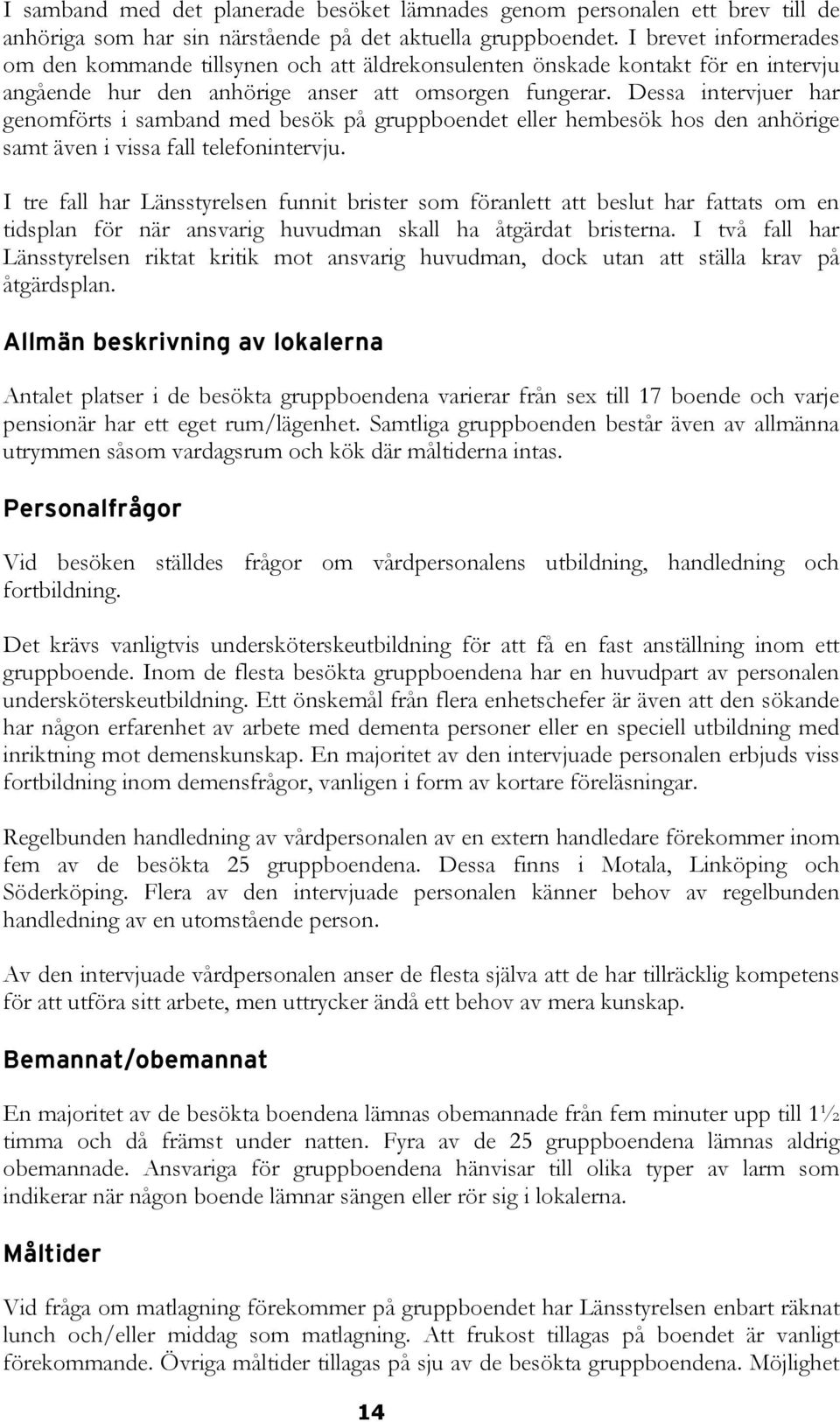 I samband med det planerade besöket lämnades genom personalen ett brev till de anhöriga som har sin närstående på det aktuella gruppboendet. I brevet informerades om den kommande tillsynen och att äldrekonsulenten önskade kontakt för en intervju angående hur den anhörige anser att omsorgen fungerar. Dessa intervjuer har genomförts i samband med besök på gruppboendet eller hembesök hos den anhörige samt även i vissa fall telefonintervju.

I tre fall har Länsstyrelsen funnit brister som föranlett att beslut har fattats om en tidsplan för när ansvarig huvudman skall ha åtgärdat bristerna. I två fall har Länsstyrelsen riktat kritik mot ansvarig huvudman, dock utan att ställa krav på åtgärdsplan.

Allmän beskrivning av lokalerna

Antalet platser i de besökta gruppboendena varierar från sex till 17 boende och varje pensionär har ett eget rum/lägenhet. Samtliga gruppboenden består även av allmänna utrymmen såsom vardagsrum och kök där måltiderna intas.

Personalfrågor

Vid besöken ställdes frågor om vårdpersonalens utbildning, handledning och fortbildning.

Det krävs vanligtvis undersköterskeutbildning för att få en fast anställning inom ett gruppboende. Inom de flesta besökta gruppboendena har en huvudpart av personalen undersköterskeutbildning. Ett önskemål från flera enhetschefer är även att den sökande har någon erfarenhet av arbete med dementa personer eller en speciell utbildning med inriktning mot demenskunskap. En majoritet av den intervjuade personalen erbjuds viss fortbildning inom demensfrågor, vanligen i form av kortare föreläsningar.

Regelbunden handledning av vårdpersonalen av en extern handledare förekommer inom fem av de besökta 25 gruppboendena. Dessa finns i Motala, Linköping och Söderköping. Flera av den intervjuade personalen känner behov av regelbunden handledning av en utomstående person.

Av den intervjuade vårdpersonalen anser de flesta själva att de har tillräcklig kompetens för att utföra sitt arbete, men uttrycker ändå ett behov av mera kunskap.

Bemannat/obemannat

En majoritet av de besökta boendena lämnas obemannade från fem minuter upp till 1½ timma och då främst under natten. Fyra av de 25 gruppboendena lämnas aldrig obemannade. Ansvariga för gruppboendena hänvisar till olika typer av larm som indikerar när någon boende lämnar sängen eller rör sig i lokalerna.

Måltider

Vid fråga om matlagning förekommer på gruppboendet har Länsstyrelsen enbart räknat lunch och/eller middag som matlagning. Att frukost tillagas på boendet är vanligt förekommande. Övriga måltider tillagas på sju av de besökta gruppboendena. Möjlighet

14